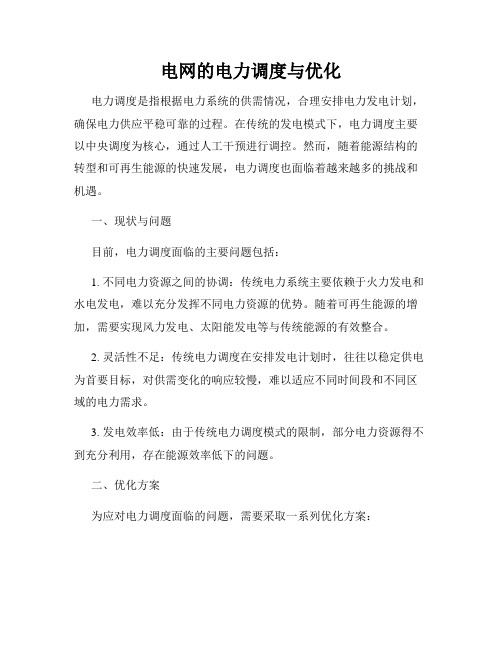 电网的电力调度与优化

电力调度是指根据电力系统的供需情况，合理安排电力发电计划，确保电力供应平稳可靠的过程。在传统的发电模式下，电力调度主要以中央调度为核心，通过人工干预进行调控。然而，随着能源结构的转型和可再生能源的快速发展，电力调度也面临着越来越多的挑战和机遇。

一、现状与问题

目前，电力调度面临的主要问题包括：

1. 不同电力资源之间的协调：传统电力系统主要依赖于火力发电和水电发电，难以充分发挥不同电力资源的优势。随着可再生能源的增加，需要实现风力发电、太阳能发电等与传统能源的有效整合。

2. 灵活性不足：传统电力调度在安排发电计划时，往往以稳定供电为首要目标，对供需变化的响应较慢，难以适应不同时间段和不同区域的电力需求。

3. 发电效率低：由于传统电力调度模式的限制，部分电力资源得不到充分利用，存在能源效率低下的问题。

二、优化方案

为应对电力调度面临的问题，需要采取一系列优化方案：